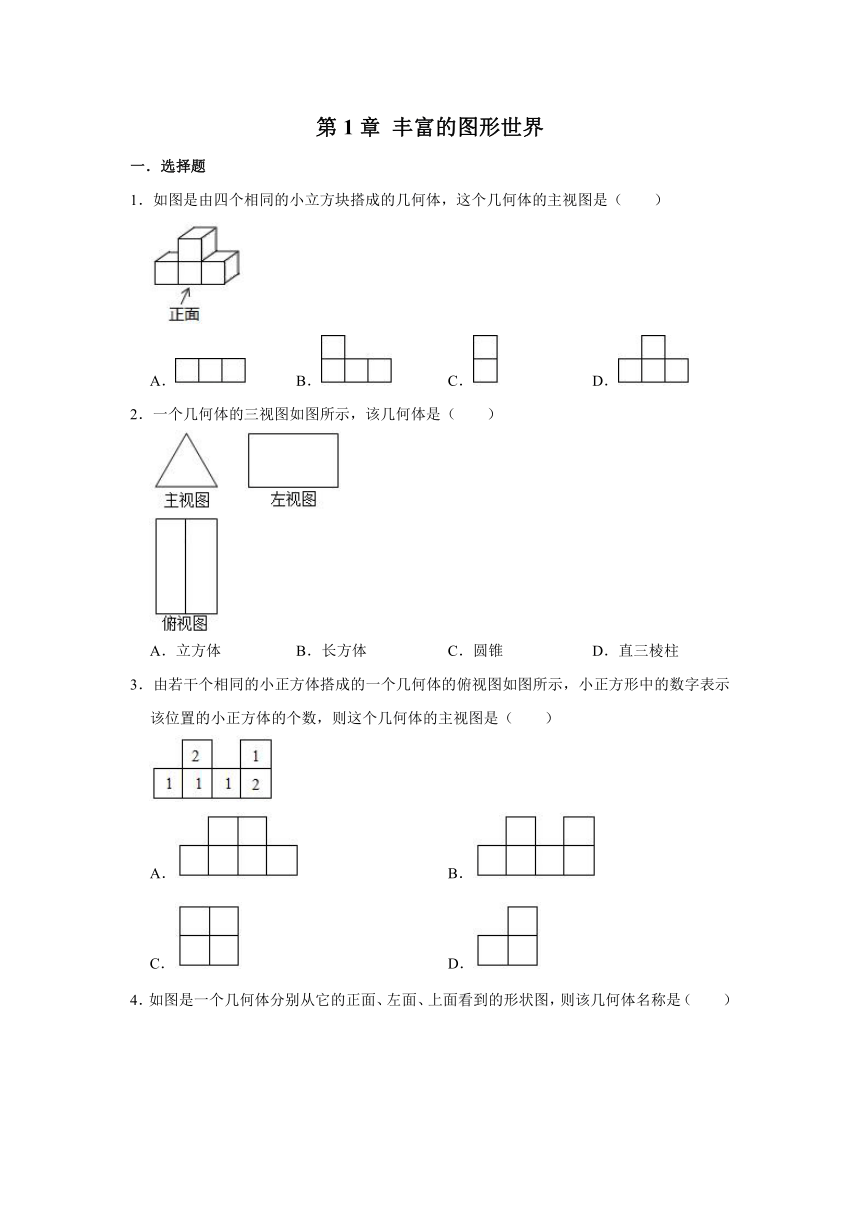 第 1 章 丰富的图形世界

一．选择题

1．如图是由四个相同的小立方块搭成的几何体，这个几何体的主视图是（　　）

正面

A．　B．　C．　D．

2．一个几何体的三视图如图所示，该几何体是（　　）

主视图　左视图

俯视图

A．立方体　B．长方体　C．圆锥　D．直三棱柱

3．由若干个相同的小正方体搭成的一个几何体的俯视图如图所示，小正方形中的数字表示该位置的小正方体的个数，则这个几何体的主视图是（　　）

|   | 2 |   | 1 |
|---|---|---|---|
| 1 | 1 | 1 | 2 |

A．　B．

C．　D．

4．如图是一个几何体分别从它的正面、左面、上面看到的形状图，则该几何体名称是（　　）